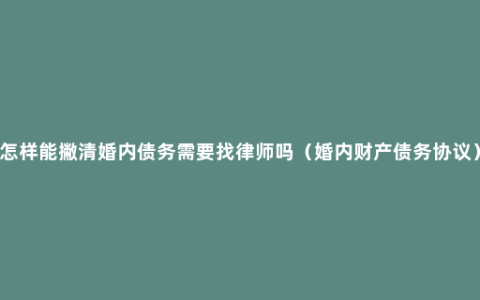 怎样能撇清婚内债务需要找律师吗（婚内财产债务协议）